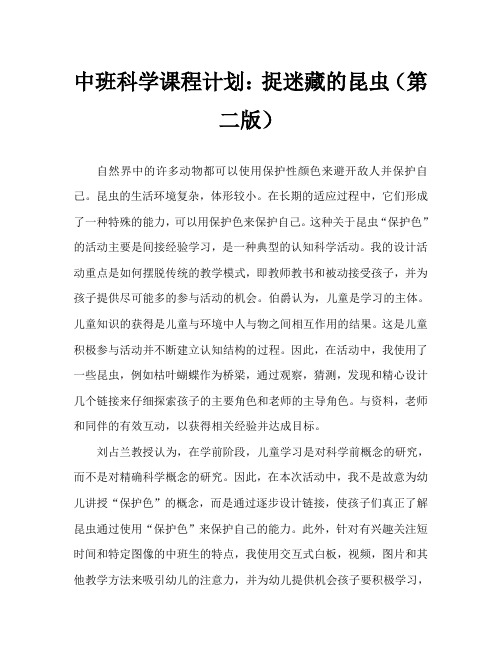 中班科学课程计划：捉迷藏的昆虫（第二版）

自然界中的许多动物都可以使用保护性颜色来避开敌人并保护自己。昆虫的生活环境复杂，体形较小。在长期的适应过程中，它们形成了一种特殊的能力，可以用保护色来保护自己。这种关于昆虫“保护色”的活动主要是间接经验学习，是一种典型的认知科学活动。我的设计活动重点是如何摆脱传统的教学模式，即教师教书和被动接受孩子，并为孩子提供尽可能多的参与活动的机会。伯爵认为，儿童是学习的主体。儿童知识的获得是儿童与环境中人与物之间相互作用的结果。这是儿童积极参与活动并不断建立认知结构的过程。因此，在活动中，我使用了一些昆虫，例如枯叶蝴蝶作为桥梁，通过观察，猜测，发现和精心设计几个链接来仔细探索孩子的主要角色和老师的主导角色。与资料，老师和同伴的有效互动，以获得相关经验并达成目标。

刘占兰教授认为，在学前阶段，儿童学习是对科学前概念的研究，而不是对精确科学概念的研究。因此，在本次活动中，我不是故意为幼儿讲授“保护色”的概念，而是通过逐步设计链接，使孩子们真正了解昆虫通过使用“保护色”来保护自己的能力。此外，针对有兴趣关注短时间和特定图像的中班生的特点，我使用交互式白板，视频，图片和其他教学方法来吸引幼儿的注意力，并为幼儿提供机会孩子要积极学习，